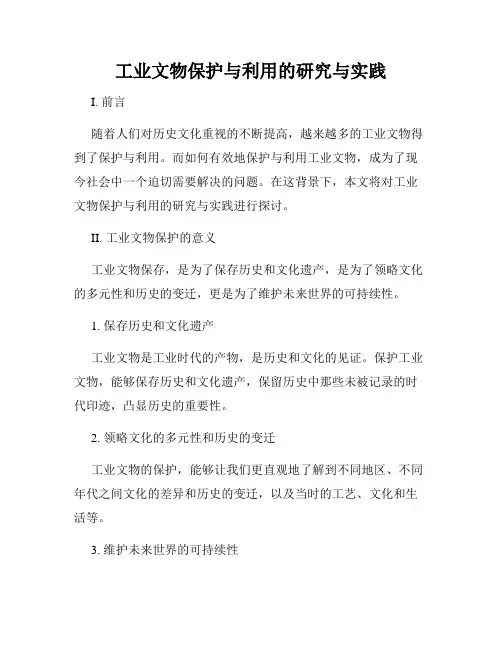 工业文物保护与利用的研究与实践

I. 前言

随着人们对历史文化重视的不断提高，越来越多的工业文物得到了保护与利用。而如何有效地保护与利用工业文物，成为了现今社会中一个迫切需要解决的问题。在这背景下，本文将对工业文物保护与利用的研究与实践进行探讨。

II. 工业文物保护的意义

工业文物保存，是为了保存历史和文化遗产，是为了领略文化的多元性和历史的变迁，更是为了维护未来世界的可持续性。

1. 保存历史和文化遗产

工业文物是工业时代的产物，是历史和文化的见证。保护工业文物，能够保存历史和文化遗产，保留历史中那些未被记录的时代印迹，凸显历史的重要性。

2. 领略文化的多元性和历史的变迁

工业文物的保护，能够让我们更直观地了解到不同地区、不同年代之间文化的差异和历史的变迁，以及当时的工艺、文化和生活等。

3. 维护未来世界的可持续性